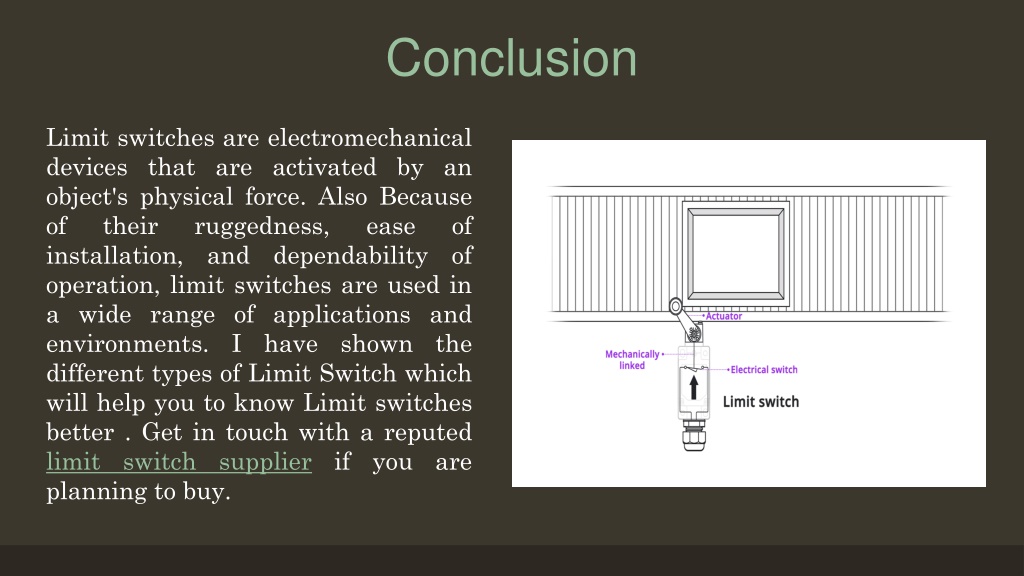 Conclusion

Limit switches are electromechanical devices that are activated by an object's physical force. Also Because of their ruggedness, ease of installation, and dependability of operation, limit switches are used in a wide range of applications and environments. I have shown the different types of Limit Switch which will help you to know Limit switches better . Get in touch with a reputed limit switch supplier if you are planning to buy.

Actuator
Mechanically linked
Electrical switch
Limit switch